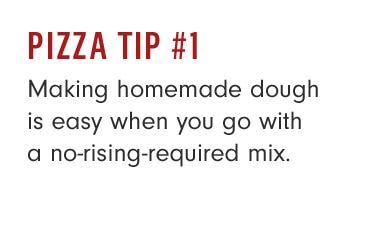 PIZZA TIP #1

Making homemade dough is easy when you go with a no-rising-required mix.